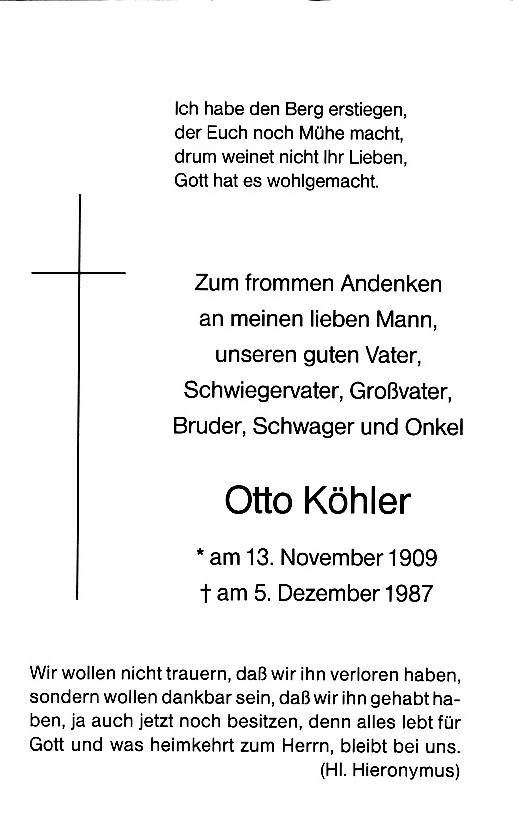 Ich habe den Berg erstiegen,
der Euch noch Mühe macht,
drum weinet nicht Ihr Lieben,
Gott hat es wohlgemacht.

Zum frommen Andenken
an meinen lieben Mann,
unseren guten Vater,
Schwiegervater, Großvater,
Bruder, Schwager und Onkel

Otto Köhler

* am 13. November 1909
† am 5. Dezember 1987

Wir wollen nicht trauern, daß wir ihn verloren haben, sondern wollen dankbar sein, daß wir ihn gehabt haben, ja auch jetzt noch besitzen, denn alles lebt für Gott und was heimkehrt zum Herrn, bleibt bei uns.
(Hl. Hieronymus)